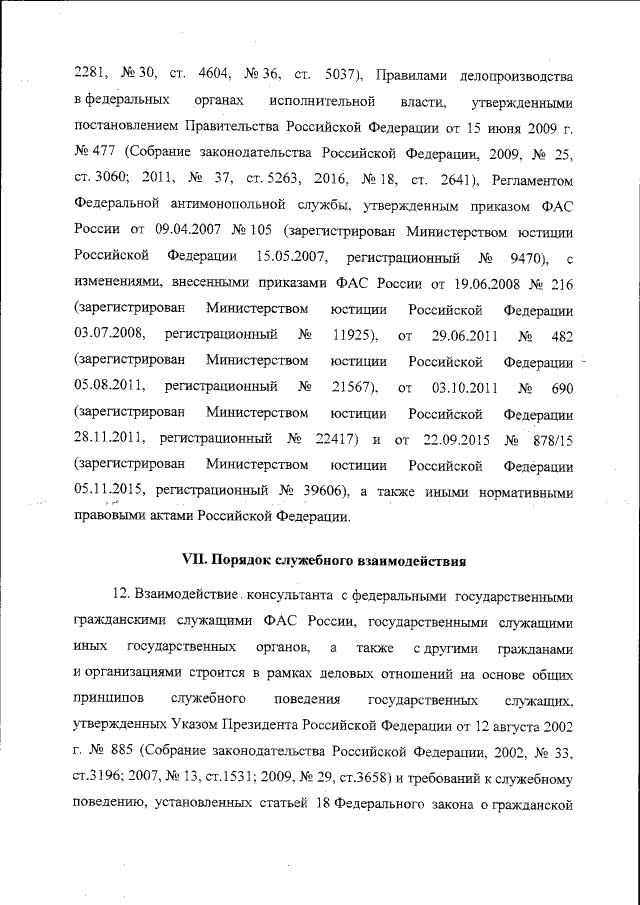 2281, № 30, ст. 4604, № 36, ст. 5037), Правилами делопроизводства в федеральных органах исполнительной власти, утвержденными постановлением Правительства Российской Федерации от 15 июня 2009 г. № 477 (Собрание законодательства Российской Федерации, 2009, № 25, ст. 3060; 2011, № 37, ст. 5263, 2016, № 18, ст. 2641), Регламентом Федеральной антимонопольной службы, утвержденным приказом ФАС России от 09.04.2007 № 105 (зарегистрирован Министерством юстиции Российской Федерации 15.05.2007, регистрационный № 9470), с изменениями, внесенными приказами ФАС России от 19.06.2008 № 216 (зарегистрирован Министерством юстиции Российской Федерации 03.07.2008, регистрационный № 11925), от 29.06.2011 № 482 (зарегистрирован Министерством юстиции Российской Федерации 05.08.2011, регистрационный № 21567), от 03.10.2011 № 690 (зарегистрирован Министерством юстиции Российской Федерации 28.11.2011, регистрационный № 22417) и от 22.09.2015 № 878/15 (зарегистрирован Министерством юстиции Российской Федерации 05.11.2015, регистрационный № 39606), а также иными нормативными правовыми актами Российской Федерации.

VII. Порядок служебного взаимодействия

12. Взаимодействие консультанта с федеральными государственными гражданскими служащими ФАС России, государственными служащими иных государственных органов, а также с другими гражданами и организациями строится в рамках деловых отношений на основе общих принципов служебного поведения государственных служащих, утвержденных Указом Президента Российской Федерации от 12 августа 2002 г. № 885 (Собрание законодательства Российской Федерации, 2002, № 33, ст.3196; 2007, № 13, ст.1531; 2009, № 29, ст.3658) и требований к служебному поведению, установленных статьей 18 Федерального закона о гражданской